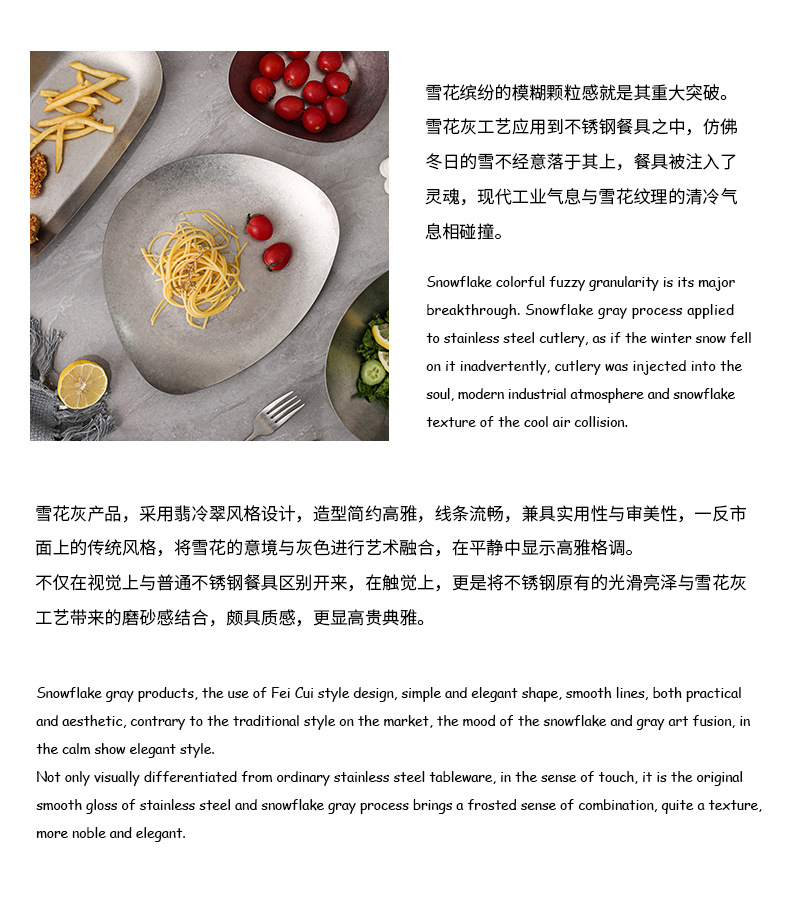 雪花缤纷的模糊颗粒感就是其重大突破。雪花灰工艺应用到不锈钢餐具之中，仿佛冬日的雪不经意落于其上，餐具被注入了灵魂，现代工业气息与雪花纹理的清冷气息相碰撞。

Snowflake colorful fuzzy granularity is its major breakthrough. Snowflake gray process applied to stainless steel cutlery, as if the winter snow fell on it inadvertently, cutlery was injected into the soul, modern industrial atmosphere and snowflake texture of the cool air collision.

雪花灰产品，采用翡冷翠风格设计，造型简约高雅，线条流畅，兼具实用性与审美性，一反市面上的传统风格，将雪花的意境与灰色进行艺术融合，在平静中显示高雅格调。
不仅在视觉上与普通不锈钢餐具区别开来，在触觉上，更是将不锈钢原有的光滑亮泽与雪花灰工艺带来的磨砂感结合，颇具质感，更显高贵典雅。

Snowflake gray products, the use of Fei Cui style design, simple and elegant shape, smooth lines, both practical and aesthetic, contrary to the traditional style on the market, the mood of the snowflake and gray art fusion, in the calm show elegant style.
Not only visually differentiated from ordinary stainless steel tableware, in the sense of touch, it is the original smooth gloss of stainless steel and snowflake gray process brings a frosted sense of combination, quite a texture, more noble and elegant.